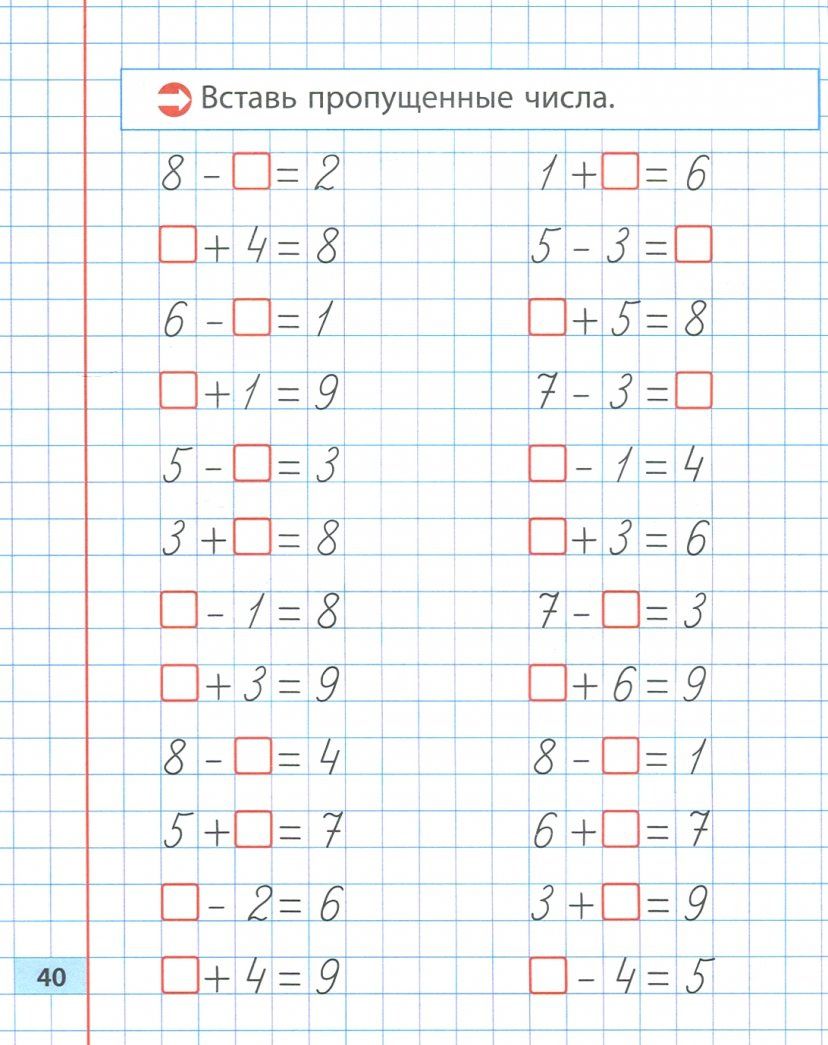 Вставь пропущенные числа.

$8 - \square = 2$

$\square + 4 = 8$

$6 - \square = 1$

$\square + 1 = 9$

$5 - \square = 3$

$3 + \square = 8$

$\square - 1 = 8$

$\square + 3 = 9$

$8 - \square = 4$

$5 + \square = 7$

$\square - 2 = 6$

$\square + 4 = 9$

$1 + \square = 6$

$5 - 3 = \square$

$\square + 5 = 8$

$7 - 3 = \square$

$\square - 1 = 4$

$\square + 3 = 6$

$7 - \square = 3$

$\square + 6 = 9$

$8 - \square = 1$

$6 + \square = 7$

$3 + \square = 9$

$\square - 4 = 5$

40